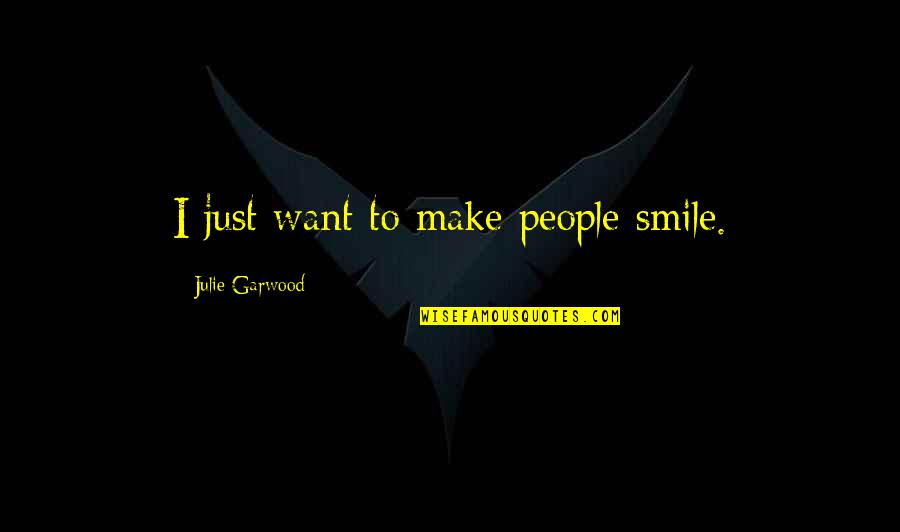 I just want to make people smile.

Julie Garwood

WISEFAMOUSQUOTES.COM